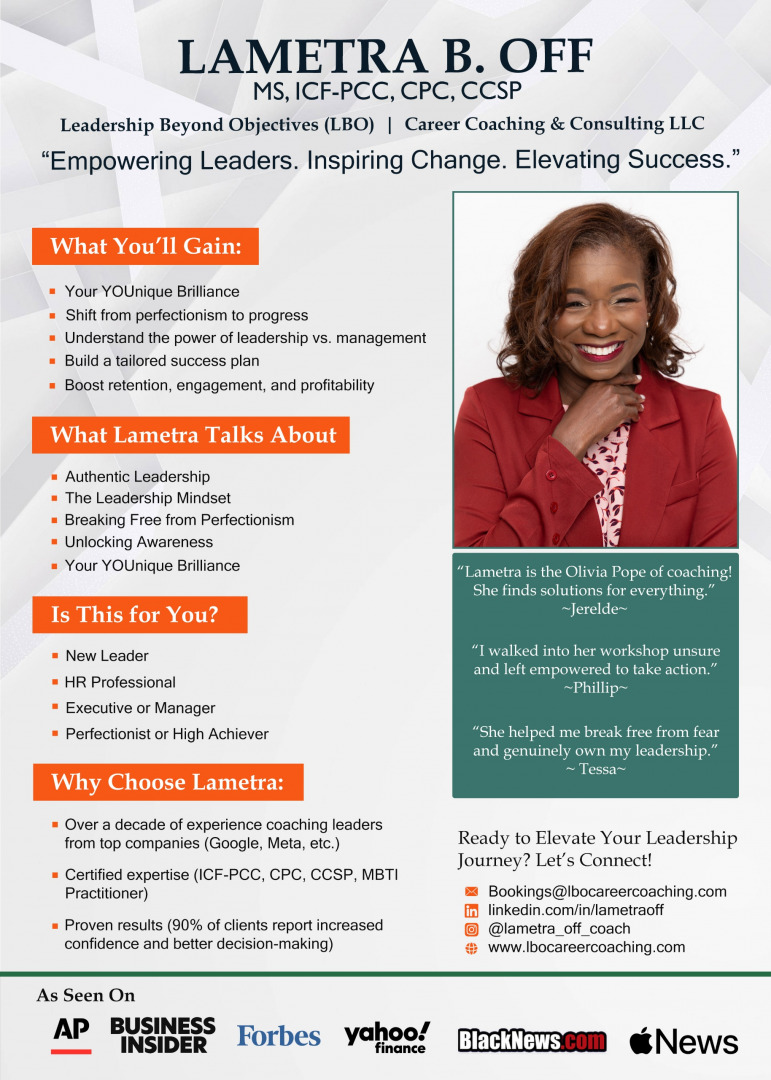 LAMETRA B. OFF
MS, ICF-PCC, CPC, CCSP

Leadership Beyond Objectives (LBO) | Career Coaching & Consulting LLC

"Empowering Leaders. Inspiring Change. Elevating Success."

What You'll Gain:

• Your YOUnique Brilliance
• Shift from perfectionism to progress
• Understand the power of leadership vs. management
• Build a tailored success plan
• Boost retention, engagement, and profitability

What Lametra Talks About

• Authentic Leadership
• The Leadership Mindset
• Breaking Free from Perfectionism
• Unlocking Awareness
• Your YOUnique Brilliance

Is This for You?

• New Leader
• HR Professional
• Executive or Manager
• Perfectionist or High Achiever

Why Choose Lametra:

• Over a decade of experience coaching leaders from top companies (Google, Meta, etc.)
• Certified expertise (ICF-PCC, CPC, CCSP, MBTI Practitioner)
• Proven results (90% of clients report increased confidence and better decision-making)

"Lametra is the Olivia Pope of coaching! She finds solutions for everything."
~Jerelde~

"I walked into her workshop unsure and left empowered to take action."
~Phillip~

"She helped me break free from fear and genuinely own my leadership."
~ Tessa~

Ready to Elevate Your Leadership Journey? Let's Connect!

Bookings@lbocareercoaching.com
linkedin.com/in/lametraoff
@lametra_off_coach
www.lbocareercoaching.com

As Seen On

AP BUSINESS INSIDER Forbes yahoo! finance BlackNews.com News